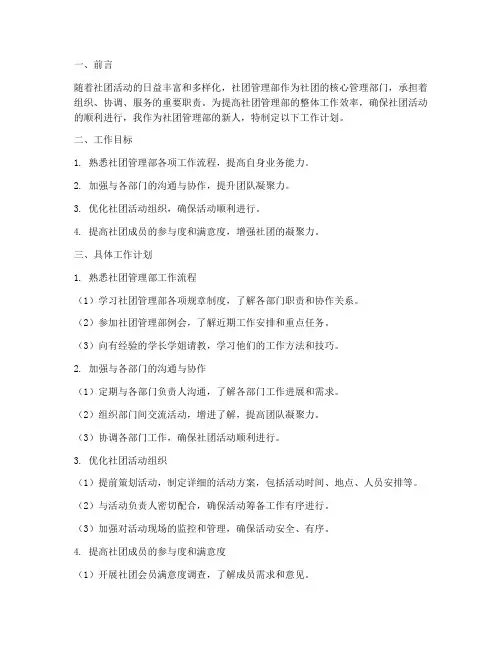 一、前言

随着社团活动的日益丰富和多样化，社团管理部作为社团的核心管理部门，承担着组织、协调、服务的重要职责。为提高社团管理部的整体工作效率，确保社团活动的顺利进行，我作为社团管理部的新人，特制定以下工作计划。

二、工作目标

1. 熟悉社团管理部各项工作流程，提高自身业务能力。

2. 加强与各部门的沟通与协作，提升团队凝聚力。

3. 优化社团活动组织，确保活动顺利进行。

4. 提高社团成员的参与度和满意度，增强社团的凝聚力。

三、具体工作计划

1. 熟悉社团管理部工作流程

（1）学习社团管理部各项规章制度，了解各部门职责和协作关系。

（2）参加社团管理部例会，了解近期工作安排和重点任务。

（3）向有经验的学长学姐请教，学习他们的工作方法和技巧。

2. 加强与各部门的沟通与协作

（1）定期与各部门负责人沟通，了解各部门工作进展和需求。

（2）组织部门间交流活动，增进了解，提高团队凝聚力。

（3）协调各部门工作，确保社团活动顺利进行。

3. 优化社团活动组织

（1）提前策划活动，制定详细的活动方案，包括活动时间、地点、人员安排等。

（2）与活动负责人密切配合，确保活动筹备工作有序进行。

（3）加强对活动现场的监控和管理，确保活动安全、有序。

4. 提高社团成员的参与度和满意度

（1）开展社团会员满意度调查，了解成员需求和意见。